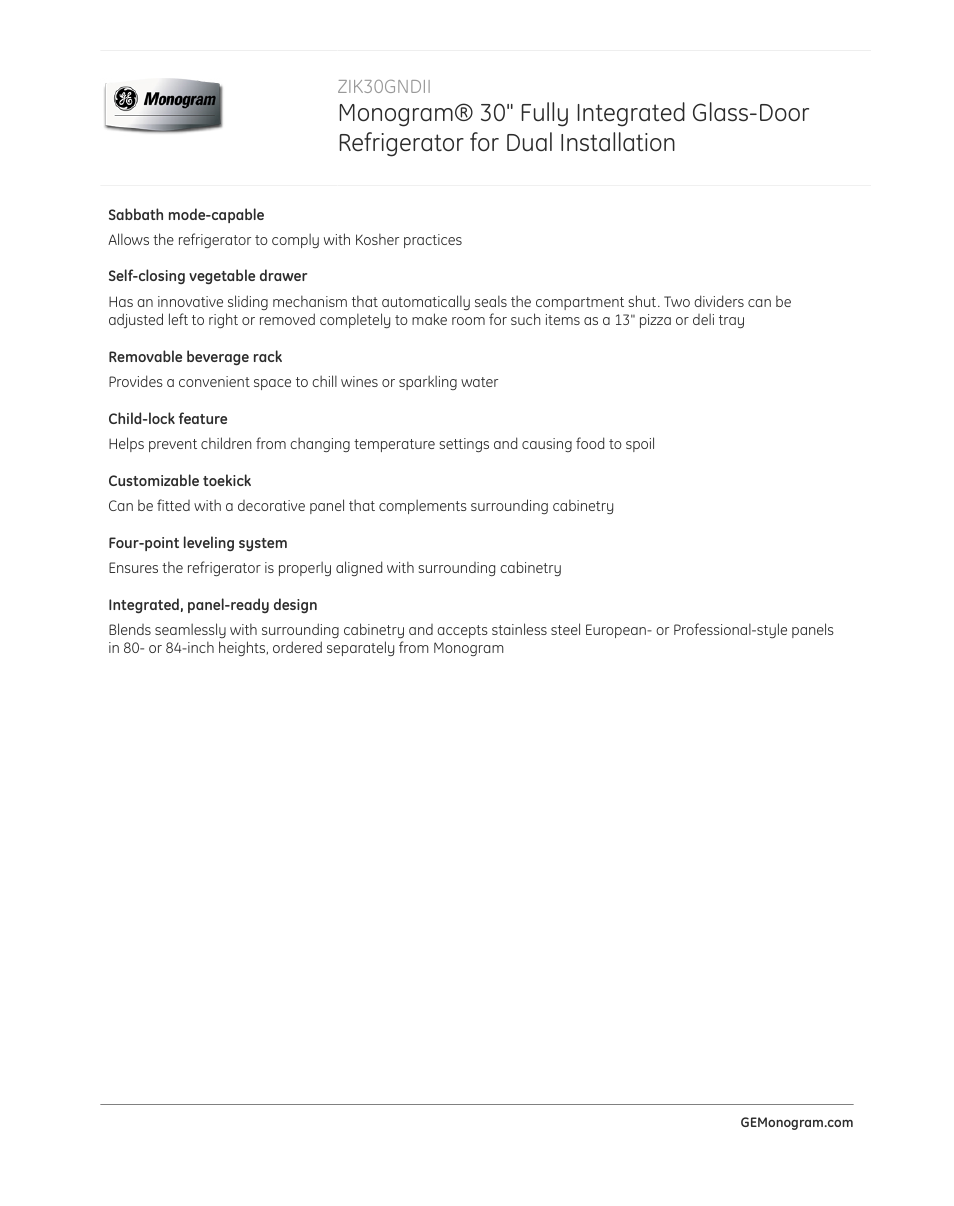 GE Monogram

ZIK30GNDII
Monogram® 30" Fully Integrated Glass-Door Refrigerator for Dual Installation

Sabbath mode-capable
Allows the refrigerator to comply with Kosher practices

Self-closing vegetable drawer
Has an innovative sliding mechanism that automatically seals the compartment shut. Two dividers can be adjusted left to right or removed completely to make room for such items as a 13" pizza or deli tray

Removable beverage rack
Provides a convenient space to chill wines or sparkling water

Child-lock feature
Helps prevent children from changing temperature settings and causing food to spoil

Customizable toekick
Can be fitted with a decorative panel that complements surrounding cabinetry

Four-point leveling system
Ensures the refrigerator is properly aligned with surrounding cabinetry

Integrated, panel-ready design
Blends seamlessly with surrounding cabinetry and accepts stainless steel European- or Professional-style panels in 80- or 84-inch heights, ordered separately from Monogram

GEMonogram.com